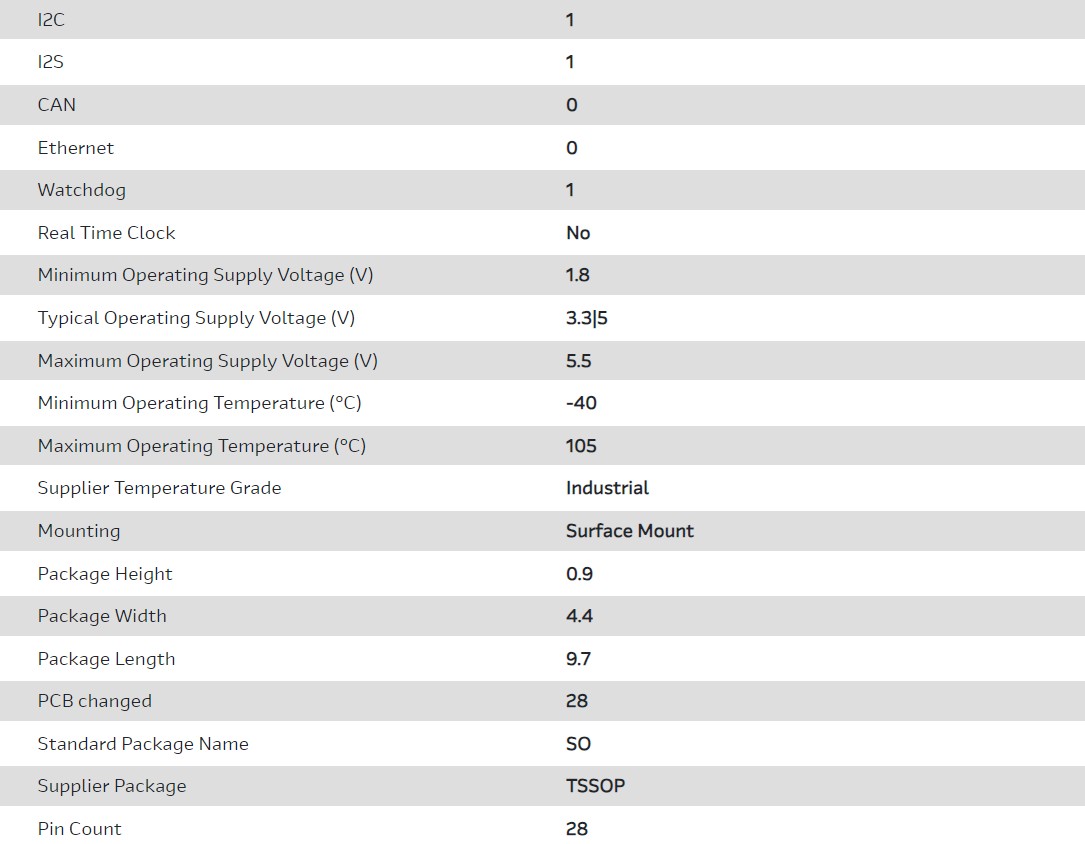 | | |
|---|---|
| I2C | 1 |
| I2S | 1 |
| CAN | 0 |
| Ethernet | 0 |
| Watchdog | 1 |
| Real Time Clock | No |
| Minimum Operating Supply Voltage (V) | 1.8 |
| Typical Operating Supply Voltage (V) | 3.3\|5 |
| Maximum Operating Supply Voltage (V) | 5.5 |
| Minimum Operating Temperature (°C) | -40 |
| Maximum Operating Temperature (°C) | 105 |
| Supplier Temperature Grade | Industrial |
| Mounting | Surface Mount |
| Package Height | 0.9 |
| Package Width | 4.4 |
| Package Length | 9.7 |
| PCB changed | 28 |
| Standard Package Name | SO |
| Supplier Package | TSSOP |
| Pin Count | 28 |